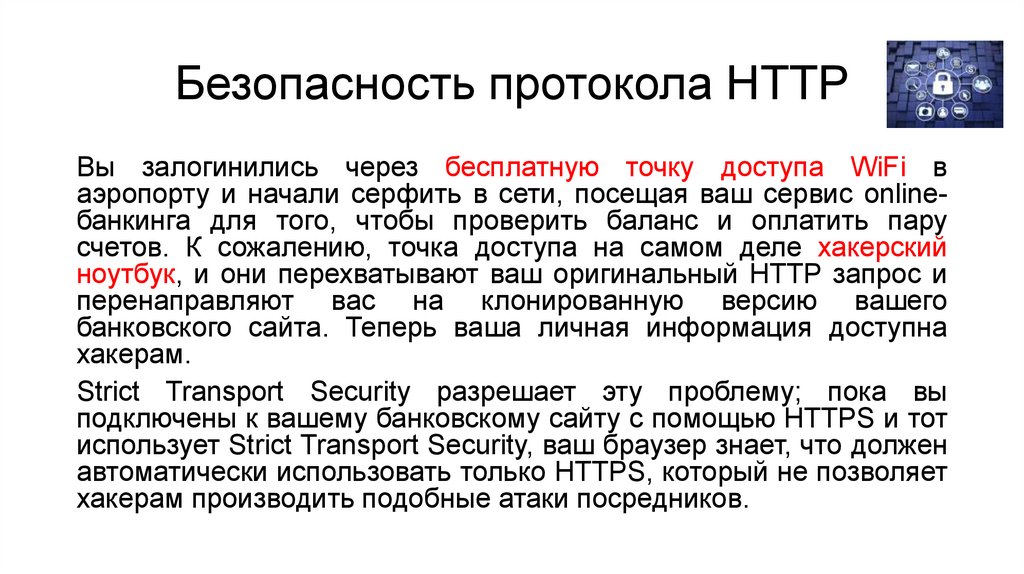 Безопасность протокола HTTP

Вы залогинились через бесплатную точку доступа WiFi в аэропорту и начали серфить в сети, посещая ваш сервис online-банкинга для того, чтобы проверить баланс и оплатить пару счетов. К сожалению, точка доступа на самом деле хакерский ноутбук, и они перехватывают ваш оригинальный HTTP запрос и перенаправляют вас на клонированную версию вашего банковского сайта. Теперь ваша личная информация доступна хакерам.

Strict Transport Security разрешает эту проблему; пока вы подключены к вашему банковскому сайту с помощью HTTPS и тот использует Strict Transport Security, ваш браузер знает, что должен автоматически использовать только HTTPS, который не позволяет хакерам производить подобные атаки посредников.